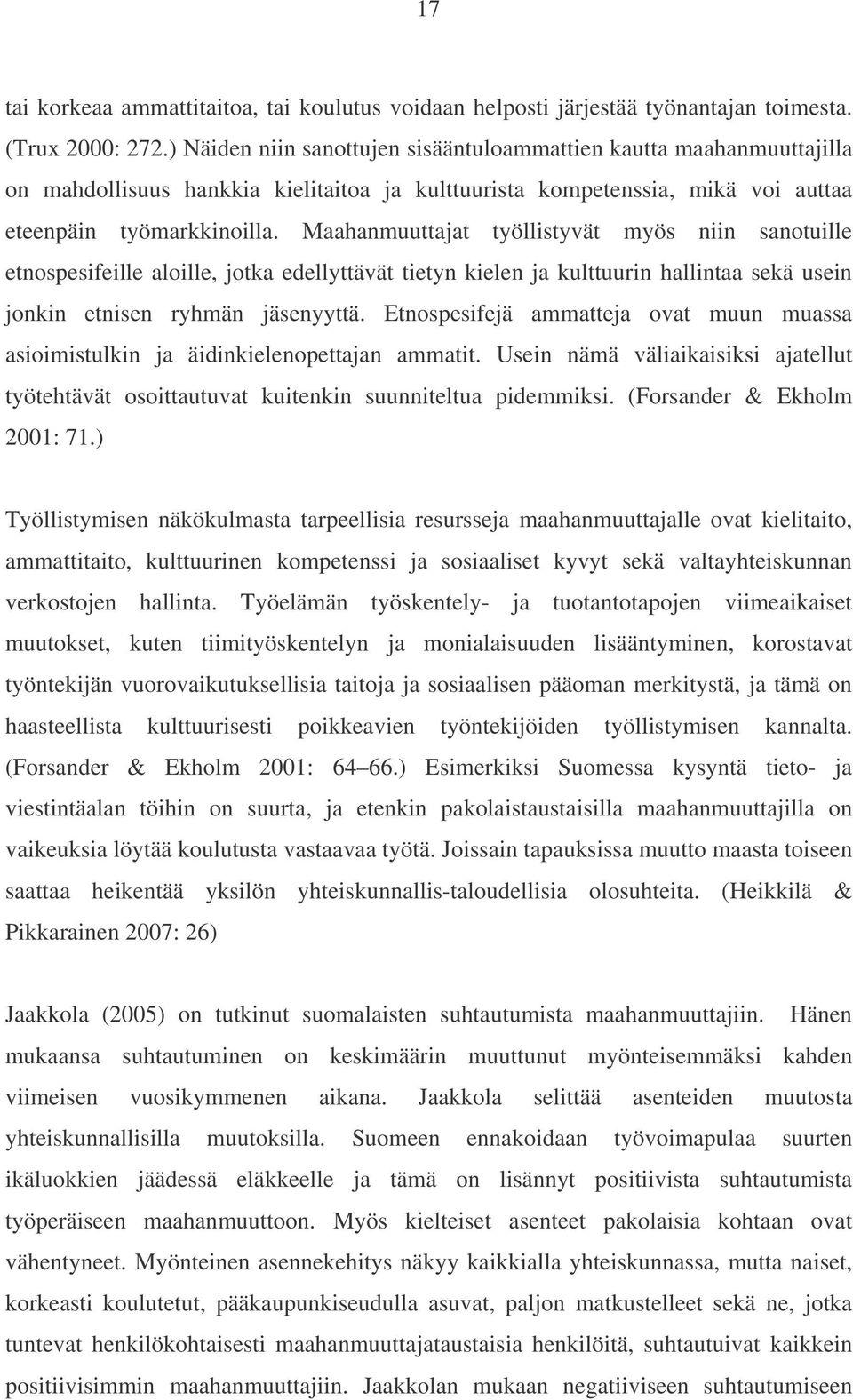 17

tai korkeaa ammattitaitoa, tai koulutus voidaan helposti järjestää työnantajan toimesta. (Trux 2000: 272.) Näiden niin sanottujen sisääntuloammattien kautta maahanmuuttajilla on mahdollisuus hankkia kielitaitoa ja kulttuurista kompetenssia, mikä voi auttaa eteenpäin työmarkkinoilla. Maahanmuuttajat työllistyvät myös niin sanotuille etnospesifeille aloille, jotka edellyttävät tietyn kielen ja kulttuurin hallintaa sekä usein jonkin etnisen ryhmän jäsenyyttä. Etnospesifejä ammatteja ovat muun muassa asioimistulkin ja äidinkielenopettajan ammatit. Usein nämä väliaikaisiksi ajatellut työtehtävät osoittautuvat kuitenkin suunniteltua pidemmiksi. (Forsander & Ekholm 2001: 71.)

Työllistymisen näkökulmasta tarpeellisia resursseja maahanmuuttajalle ovat kielitaito, ammattitaito, kulttuurinen kompetenssi ja sosiaaliset kyvyt sekä valtayhteiskunnan verkostojen hallinta. Työelämän työskentely- ja tuotantotapojen viimeaikaiset muutokset, kuten tiimityöskentelyn ja monialaisuuden lisääntyminen, korostavat työntekijän vuorovaikutuksellisia taitoja ja sosiaalisen pääoman merkitystä, ja tämä on haasteellista kulttuurisesti poikkeavien työntekijöiden työllistymisen kannalta. (Forsander & Ekholm 2001: 64–66.) Esimerkiksi Suomessa kysyntä tieto- ja viestintäalan töihin on suurta, ja etenkin pakolaistaustaisilla maahanmuuttajilla on vaikeuksia löytää koulutusta vastaavaa työtä. Joissain tapauksissa muutto maasta toiseen saattaa heikentää yksilön yhteiskunnallis-taloudellisia olosuhteita. (Heikkilä & Pikkarainen 2007: 26)

Jaakkola (2005) on tutkinut suomalaisten suhtautumista maahanmuuttajiin. Hänen mukaansa suhtautuminen on keskimäärin muuttunut myönteisemmäksi kahden viimeisen vuosikymmenen aikana. Jaakkola selittää asenteiden muutosta yhteiskunnallisilla muutoksilla. Suomeen ennakoidaan työvoimapulaa suurten ikäluokkien jäädessä eläkkeelle ja tämä on lisännyt positiivista suhtautumista työperäiseen maahanmuuttoon. Myös kielteiset asenteet pakolaisia kohtaan ovat vähentyneet. Myönteinen asennekehitys näkyy kaikkialla yhteiskunnassa, mutta naiset, korkeasti koulutetut, pääkaupunkiseudulla asuvat, paljon matkustelleet sekä ne, jotka tuntevat henkilökohtaisesti maahanmuuttajataustaisia henkilöitä, suhtautuivat kaikkein positiivisimmin maahanmuuttajiin. Jaakkolan mukaan negatiiviseen suhtautumiseen